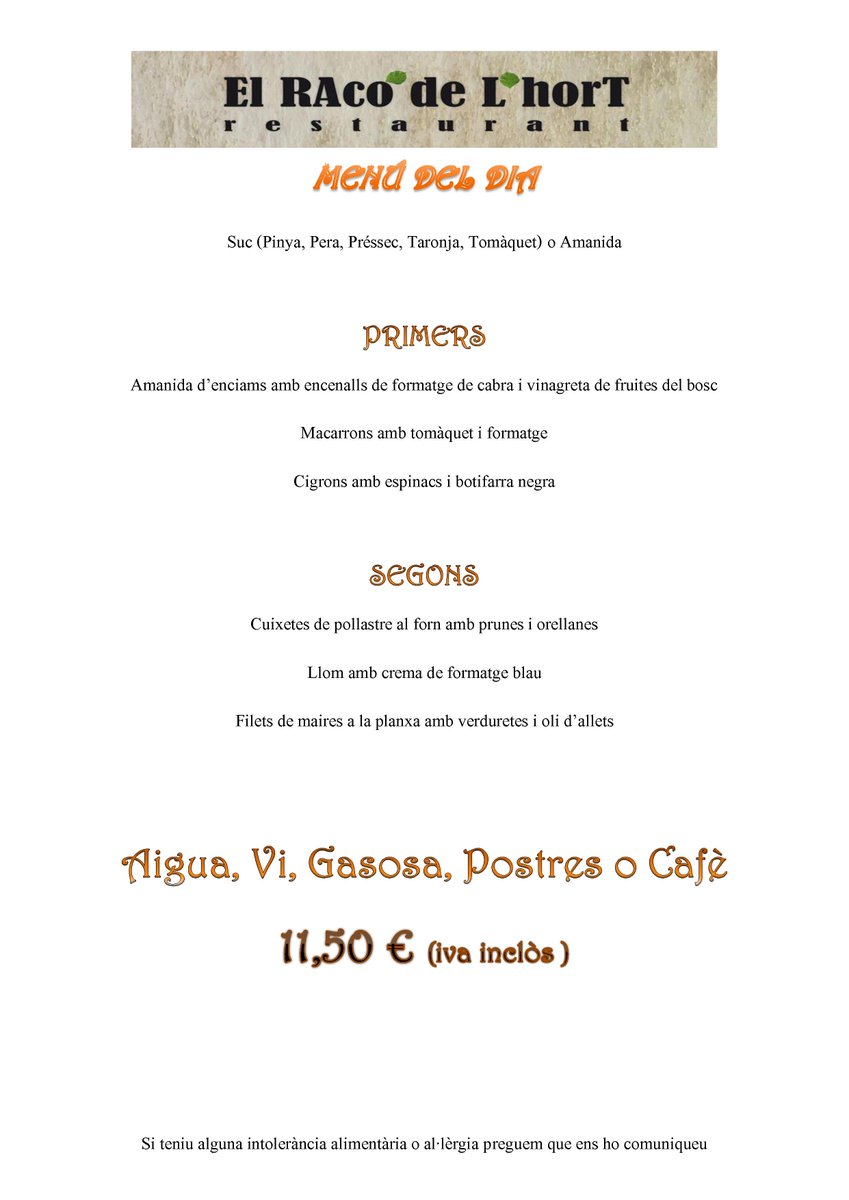 El RAco de L'horT
restaurant

MENÚ DEL DIA

Suc (Pinya, Pera, Préssec, Taronja, Tomàquet) o Amanida

PRIMERS

Amanida d'enciams amb encenalls de formatge de cabra i vinagreta de fruites del bosc

Macarrons amb tomàquet i formatge

Cigrons amb espinacs i botifarra negra

SEGONS

Cuixetes de pollastre al forn amb prunes i orellanes

Llom amb crema de formatge blau

Filets de maires a la planxa amb verduretes i oli d'allets

Aigua, Vi, Gasosa, Postres o Cafè

11,50 € (iva inclòs )

Si teniu alguna intolerància alimentària o al·lèrgia preguem que ens ho comuniqueu